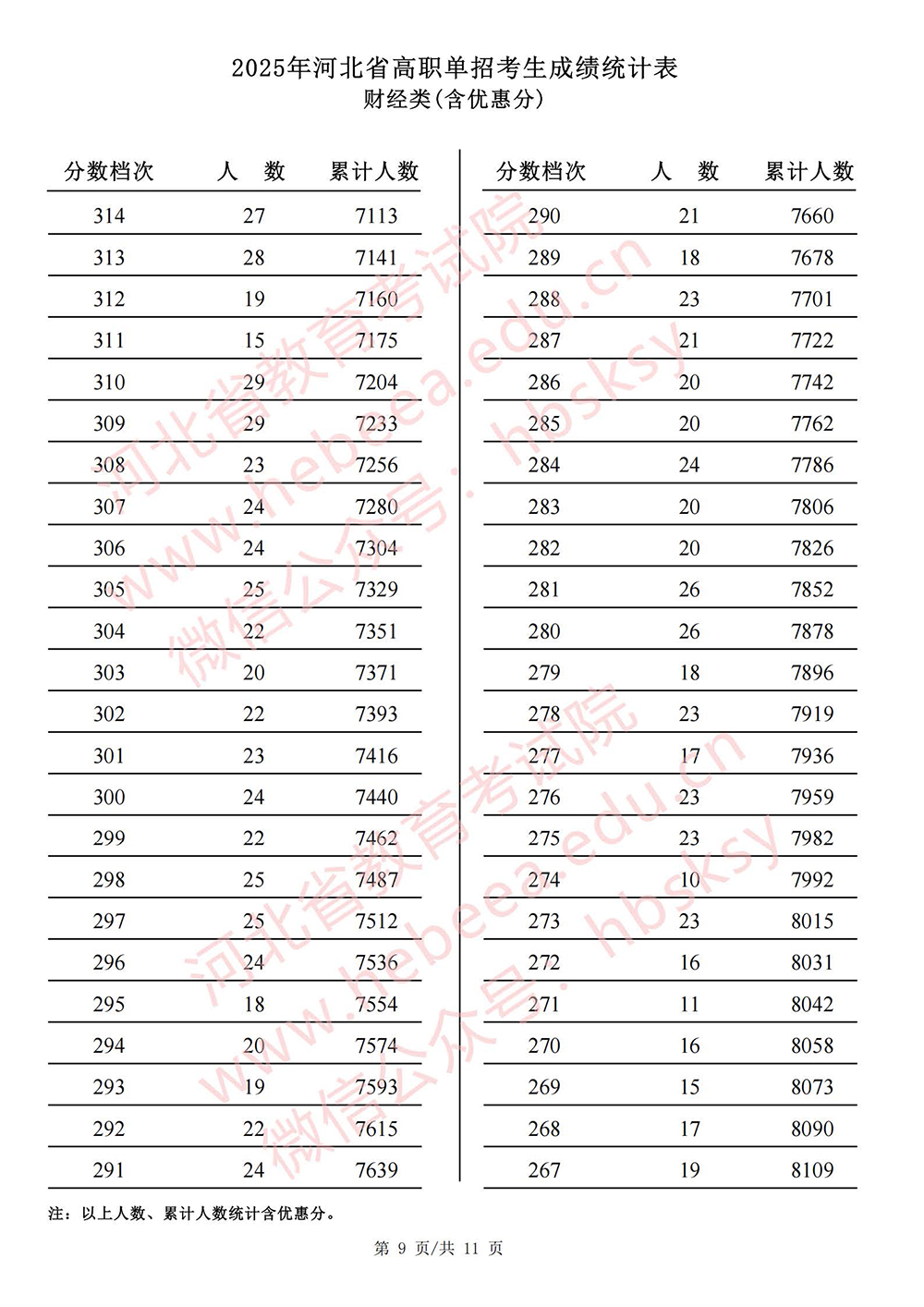 2025年河北省高职单招考生成绩统计表
财经类(含优惠分)

| 分数档次 | 人　数 | 累计人数 |
|---|---|---|
| 314 | 27 | 7113 |
| 313 | 28 | 7141 |
| 312 | 19 | 7160 |
| 311 | 15 | 7175 |
| 310 | 29 | 7204 |
| 309 | 29 | 7233 |
| 308 | 23 | 7256 |
| 307 | 24 | 7280 |
| 306 | 24 | 7304 |
| 305 | 25 | 7329 |
| 304 | 22 | 7351 |
| 303 | 20 | 7371 |
| 302 | 22 | 7393 |
| 301 | 23 | 7416 |
| 300 | 24 | 7440 |
| 299 | 22 | 7462 |
| 298 | 25 | 7487 |
| 297 | 25 | 7512 |
| 296 | 24 | 7536 |
| 295 | 18 | 7554 |
| 294 | 20 | 7574 |
| 293 | 19 | 7593 |
| 292 | 22 | 7615 |
| 291 | 24 | 7639 |

| 分数档次 | 人　数 | 累计人数 |
|---|---|---|
| 290 | 21 | 7660 |
| 289 | 18 | 7678 |
| 288 | 23 | 7701 |
| 287 | 21 | 7722 |
| 286 | 20 | 7742 |
| 285 | 20 | 7762 |
| 284 | 24 | 7786 |
| 283 | 20 | 7806 |
| 282 | 20 | 7826 |
| 281 | 26 | 7852 |
| 280 | 26 | 7878 |
| 279 | 18 | 7896 |
| 278 | 23 | 7919 |
| 277 | 17 | 7936 |
| 276 | 23 | 7959 |
| 275 | 23 | 7982 |
| 274 | 10 | 7992 |
| 273 | 23 | 8015 |
| 272 | 16 | 8031 |
| 271 | 11 | 8042 |
| 270 | 16 | 8058 |
| 269 | 15 | 8073 |
| 268 | 17 | 8090 |
| 267 | 19 | 8109 |

注：以上人数、累计人数统计含优惠分。

第 9 页/共 11 页

河北省教育考试院 www.hebeea.edu.cn 微信公众号：hbsksy
河北省教育考试院 www.hebeea.edu.cn 微信公众号：hbsksy